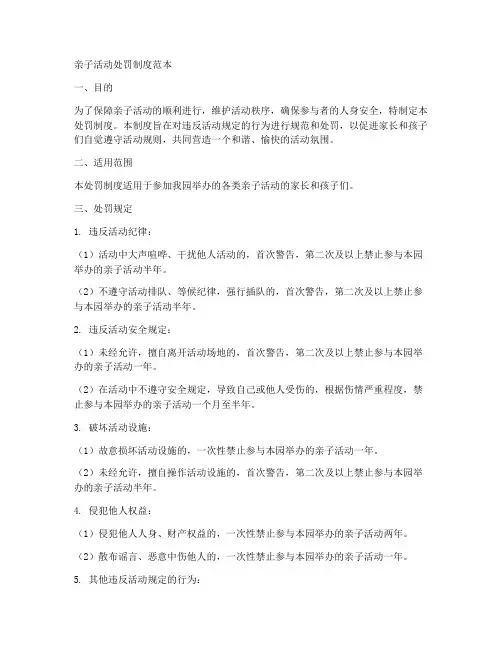 亲子活动处罚制度范本

一、目的

为了保障亲子活动的顺利进行，维护活动秩序，确保参与者的人身安全，特制定本处罚制度。本制度旨在对违反活动规定的行为进行规范和处罚，以促进家长和孩子们自觉遵守活动规则，共同营造一个和谐、愉快的活动氛围。

二、适用范围

本处罚制度适用于参加我园举办的各类亲子活动的家长和孩子们。

三、处罚规定

1. 违反活动纪律：

（1）活动中大声喧哗、干扰他人活动的，首次警告，第二次及以上禁止参与本园举办的亲子活动半年。

（2）不遵守活动排队、等候纪律，强行插队的，首次警告，第二次及以上禁止参与本园举办的亲子活动半年。

2. 违反活动安全规定：

（1）未经允许，擅自离开活动场地的，首次警告，第二次及以上禁止参与本园举办的亲子活动一年。

（2）在活动中不遵守安全规定，导致自己或他人受伤的，根据伤情严重程度，禁止参与本园举办的亲子活动一个月至半年。

3. 破坏活动设施：

（1）故意损坏活动设施的，一次性禁止参与本园举办的亲子活动一年。

（2）未经允许，擅自操作活动设施的，首次警告，第二次及以上禁止参与本园举办的亲子活动半年。

4. 侵犯他人权益：

（1）侵犯他人人身、财产权益的，一次性禁止参与本园举办的亲子活动两年。

（2）散布谣言、恶意中伤他人的，一次性禁止参与本园举办的亲子活动一年。

5. 其他违反活动规定的行为：